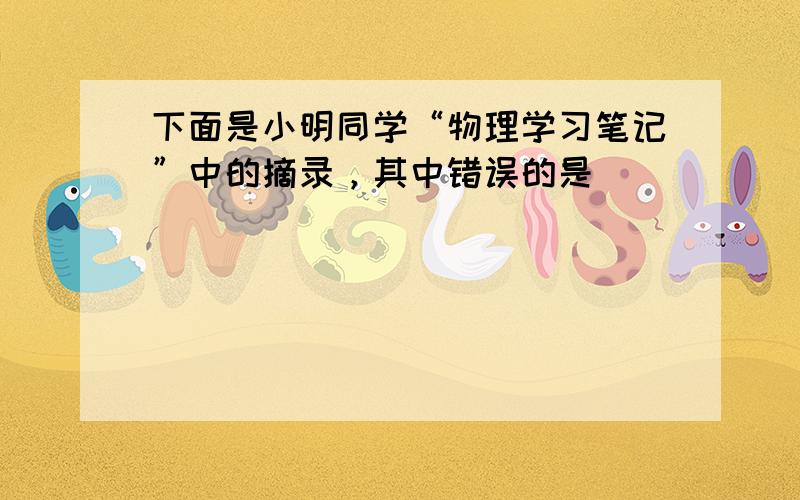 下面是小明同学“物理学习笔记”中的摘录，其中错误的是